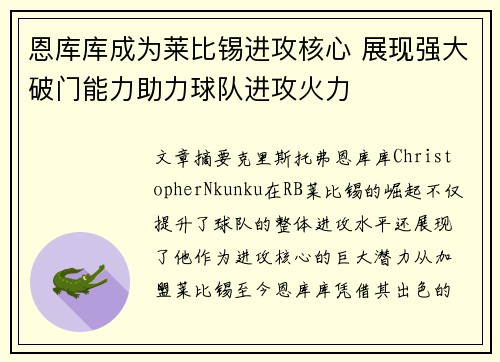 恩库库成为莱比锡进攻核心 展现强大破门能力助力球队进攻火力

文章摘要克里斯托弗恩库库ChristopherNkunku在RB莱比锡的崛起不仅提升了球队的整体进攻水平还展现了他作为进攻核心的巨大潜力从加盟莱比锡至今恩库库凭借其出色的